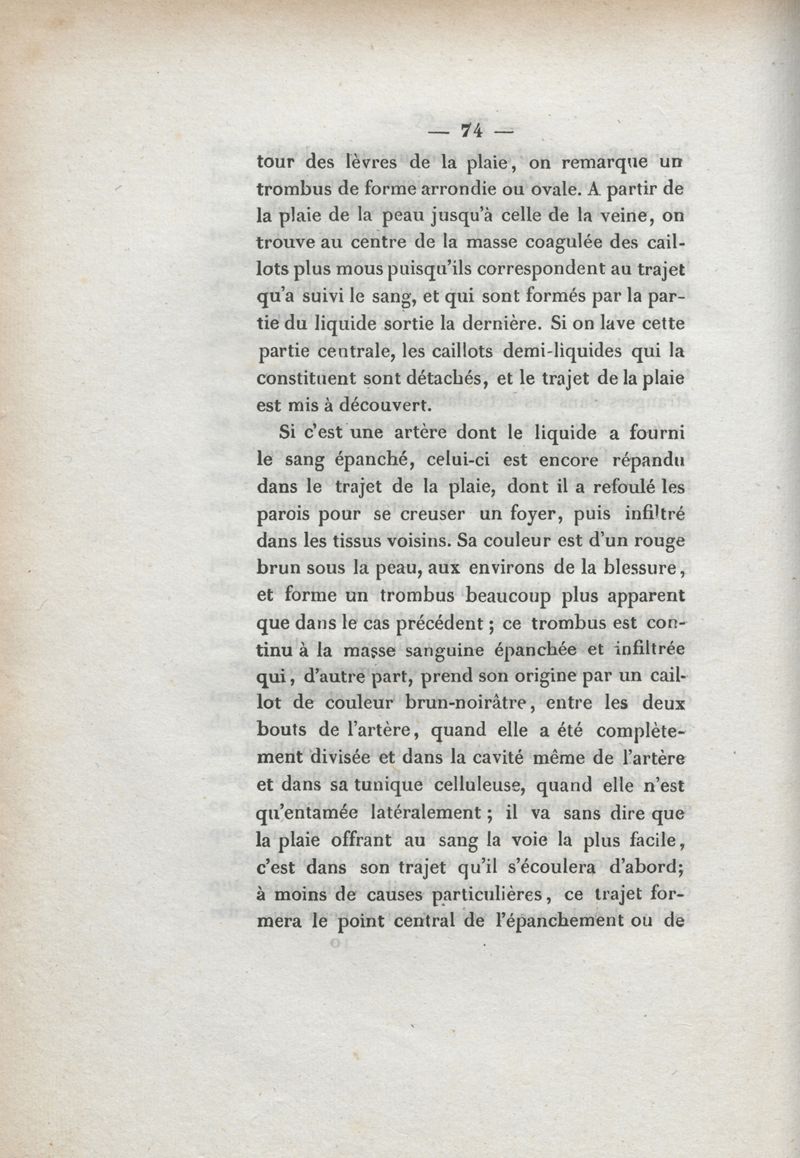 — 74 —

tour des lèvres de la plaie, on remarque un trombus de forme arrondie ou ovale. A partir de la plaie de la peau jusqu'à celle de la veine, on trouve au centre de la masse coagulée des caillots plus mous puisqu'ils correspondent au trajet qu'a suivi le sang, et qui sont formés par la partie du liquide sortie la dernière. Si on lave cette partie centrale, les caillots demi-liquides qui la constituent sont détachés, et le trajet de la plaie est mis à découvert.

Si c'est une artère dont le liquide a fourni le sang épanché, celui-ci est encore répandu dans le trajet de la plaie, dont il a refoulé les parois pour se creuser un foyer, puis infiltré dans les tissus voisins. Sa couleur est d'un rouge brun sous la peau, aux environs de la blessure, et forme un trombus beaucoup plus apparent que dans le cas précédent ; ce trombus est continu à la masse sanguine épanchée et infiltrée qui, d'autre part, prend son origine par un caillot de couleur brun-noirâtre, entre les deux bouts de l'artère, quand elle a été complètement divisée et dans la cavité même de l'artère et dans sa tunique celluleuse, quand elle n'est qu'entamée latéralement ; il va sans dire que la plaie offrant au sang la voie la plus facile, c'est dans son trajet qu'il s'écoulera d'abord; à moins de causes particulières, ce trajet formera le point central de l'épanchement ou de